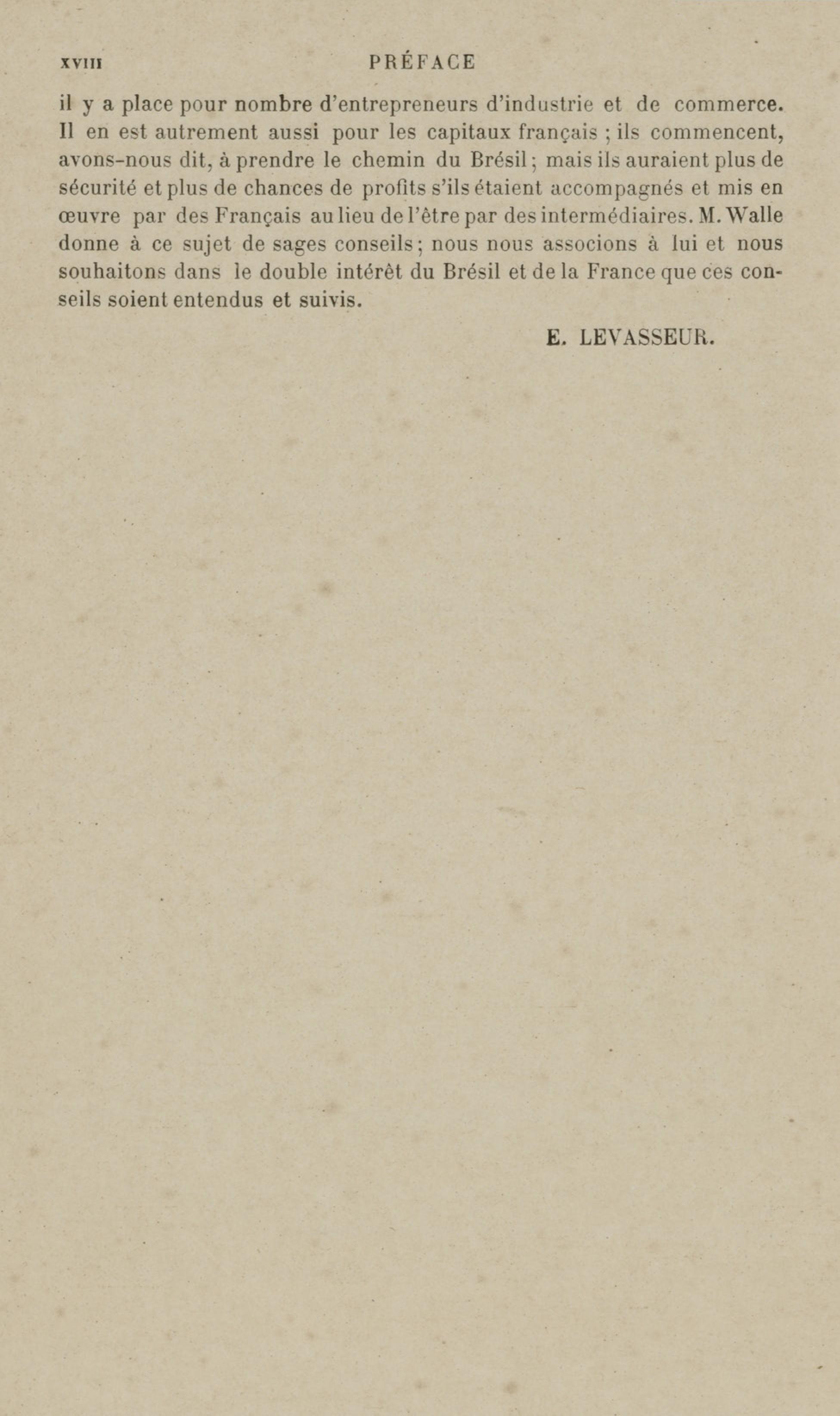 XVIII PRÉFACE

il y a place pour nombre d'entrepreneurs d'industrie et de commerce. Il en est autrement aussi pour les capitaux français ; ils commencent, avons-nous dit, à prendre le chemin du Brésil ; mais ils auraient plus de sécurité et plus de chances de profits s'ils étaient accompagnés et mis en œuvre par des Français au lieu de l'être par des intermédiaires. M. Walle donne à ce sujet de sages conseils ; nous nous associons à lui et nous souhaitons dans le double intérêt du Brésil et de la France que ces conseils soient entendus et suivis.

E. LEVASSEUR.